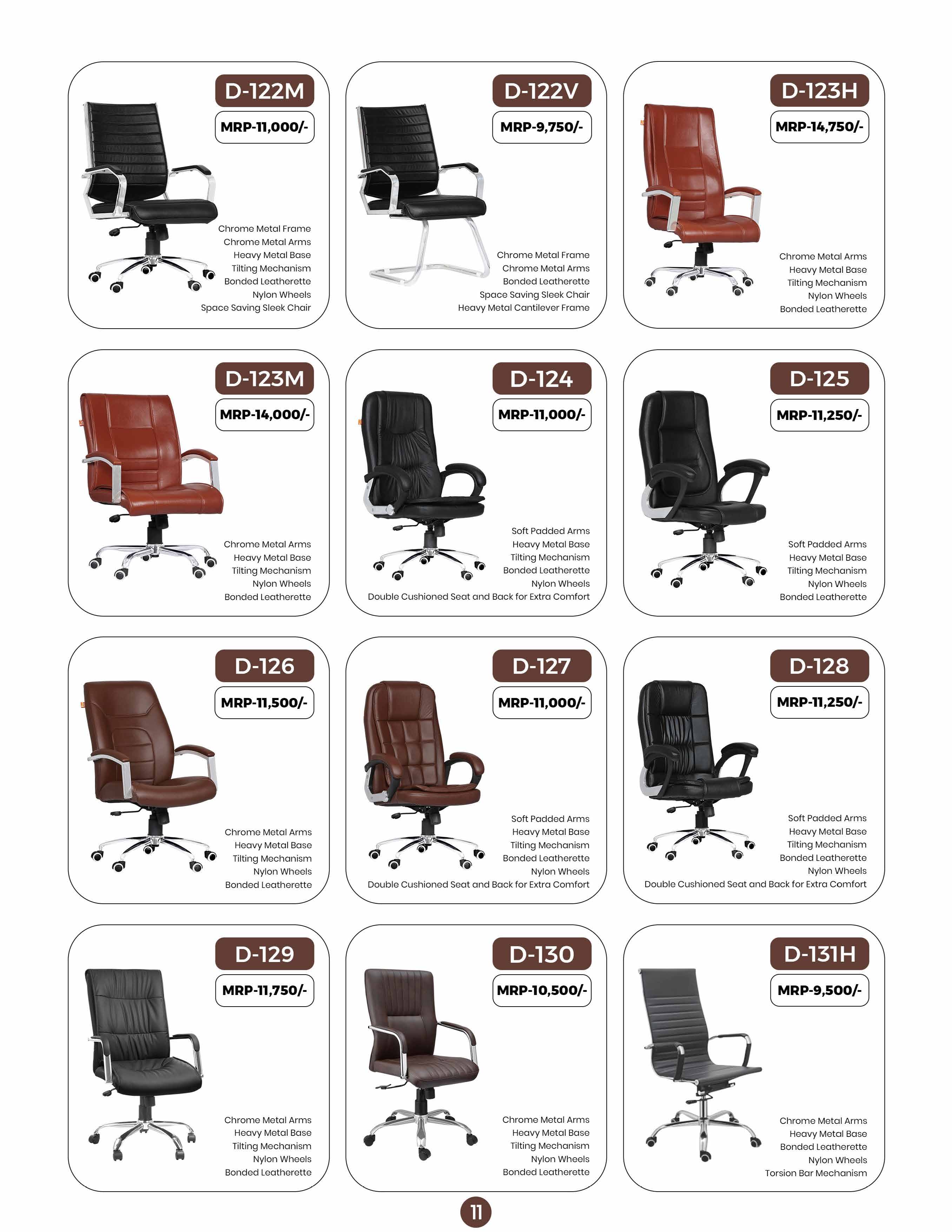 D-122M
MRP-11,000/-
Chrome Metal Frame
Chrome Metal Arms
Heavy Metal Base
Tilting Mechanism
Bonded Leatherette
Nylon Wheels
Space Saving Sleek Chair

D-122V
MRP-9,750/-
Chrome Metal Frame
Chrome Metal Arms
Bonded Leatherette
Space Saving Sleek Chair
Heavy Metal Cantilever Frame

D-123H
MRP-14,750/-
Chrome Metal Arms
Heavy Metal Base
Tilting Mechanism
Nylon Wheels
Bonded Leatherette

D-123M
MRP-14,000/-
Chrome Metal Arms
Heavy Metal Base
Tilting Mechanism
Nylon Wheels
Bonded Leatherette

D-124
MRP-11,000/-
Soft Padded Arms
Heavy Metal Base
Tilting Mechanism
Bonded Leatherette
Nylon Wheels
Double Cushioned Seat and Back for Extra Comfort

D-125
MRP-11,250/-
Soft Padded Arms
Heavy Metal Base
Tilting Mechanism
Nylon Wheels
Bonded Leatherette

D-126
MRP-11,500/-
Chrome Metal Arms
Heavy Metal Base
Tilting Mechanism
Nylon Wheels
Bonded Leatherette

D-127
MRP-11,000/-
Soft Padded Arms
Heavy Metal Base
Tilting Mechanism
Bonded Leatherette
Nylon Wheels
Double Cushioned Seat and Back for Extra Comfort

D-128
MRP-11,250/-
Soft Padded Arms
Heavy Metal Base
Tilting Mechanism
Bonded Leatherette
Nylon Wheels
Double Cushioned Seat and Back for Extra Comfort

D-129
MRP-11,750/-
Chrome Metal Arms
Heavy Metal Base
Tilting Mechanism
Nylon Wheels
Bonded Leatherette

D-130
MRP-10,500/-
Chrome Metal Arms
Heavy Metal Base
Tilting Mechanism
Nylon Wheels
Bonded Leatherette

D-131H
MRP-9,500/-
Chrome Metal Arms
Heavy Metal Base
Bonded Leatherette
Nylon Wheels
Torsion Bar Mechanism

11